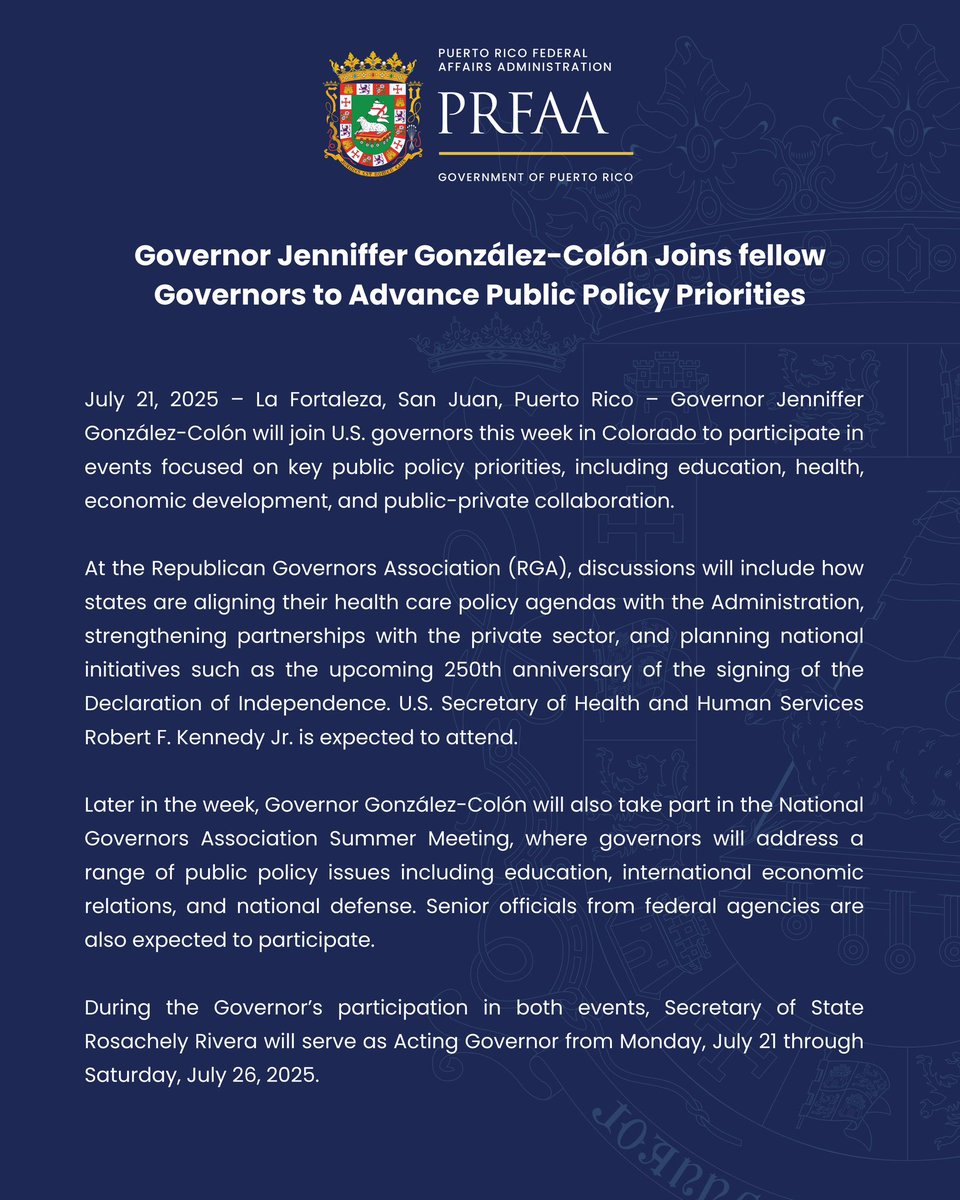 PUERTO RICO FEDERAL AFFAIRS ADMINISTRATION

PRFAA

GOVERNMENT OF PUERTO RICO

Governor Jenniffer González-Colón Joins fellow Governors to Advance Public Policy Priorities

July 21, 2025 – La Fortaleza, San Juan, Puerto Rico – Governor Jenniffer González-Colón will join U.S. governors this week in Colorado to participate in events focused on key public policy priorities, including education, health, economic development, and public-private collaboration.

At the Republican Governors Association (RGA), discussions will include how states are aligning their health care policy agendas with the Administration, strengthening partnerships with the private sector, and planning national initiatives such as the upcoming 250th anniversary of the signing of the Declaration of Independence. U.S. Secretary of Health and Human Services Robert F. Kennedy Jr. is expected to attend.

Later in the week, Governor González-Colón will also take part in the National Governors Association Summer Meeting, where governors will address a range of public policy issues including education, international economic relations, and national defense. Senior officials from federal agencies are also expected to participate.

During the Governor's participation in both events, Secretary of State Rosachely Rivera will serve as Acting Governor from Monday, July 21 through Saturday, July 26, 2025.